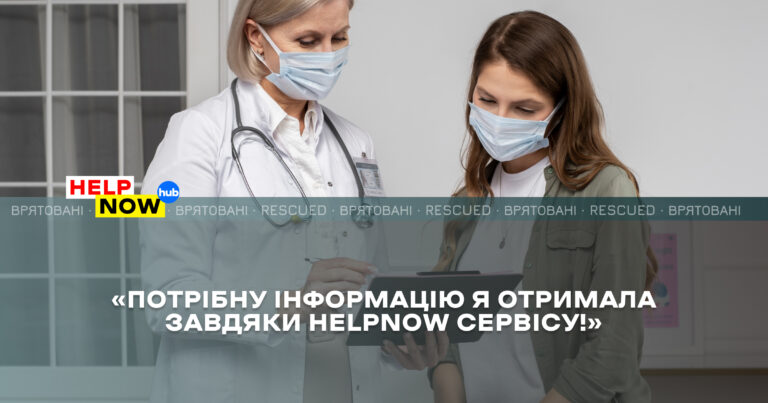 HELP NOW hub

ВРЯТОВАНІ · ВРЯТОВАНІ · RESCUED · ВРЯТОВАНІ · RESCUED · ВРЯТОВАНІ · RESCUED · ВРЯТОВАНІ

«ПОТРІБНУ ІНФОРМАЦІЮ Я ОТРИМАЛА ЗАВДЯКИ HELPNOW СЕРВІСУ!»